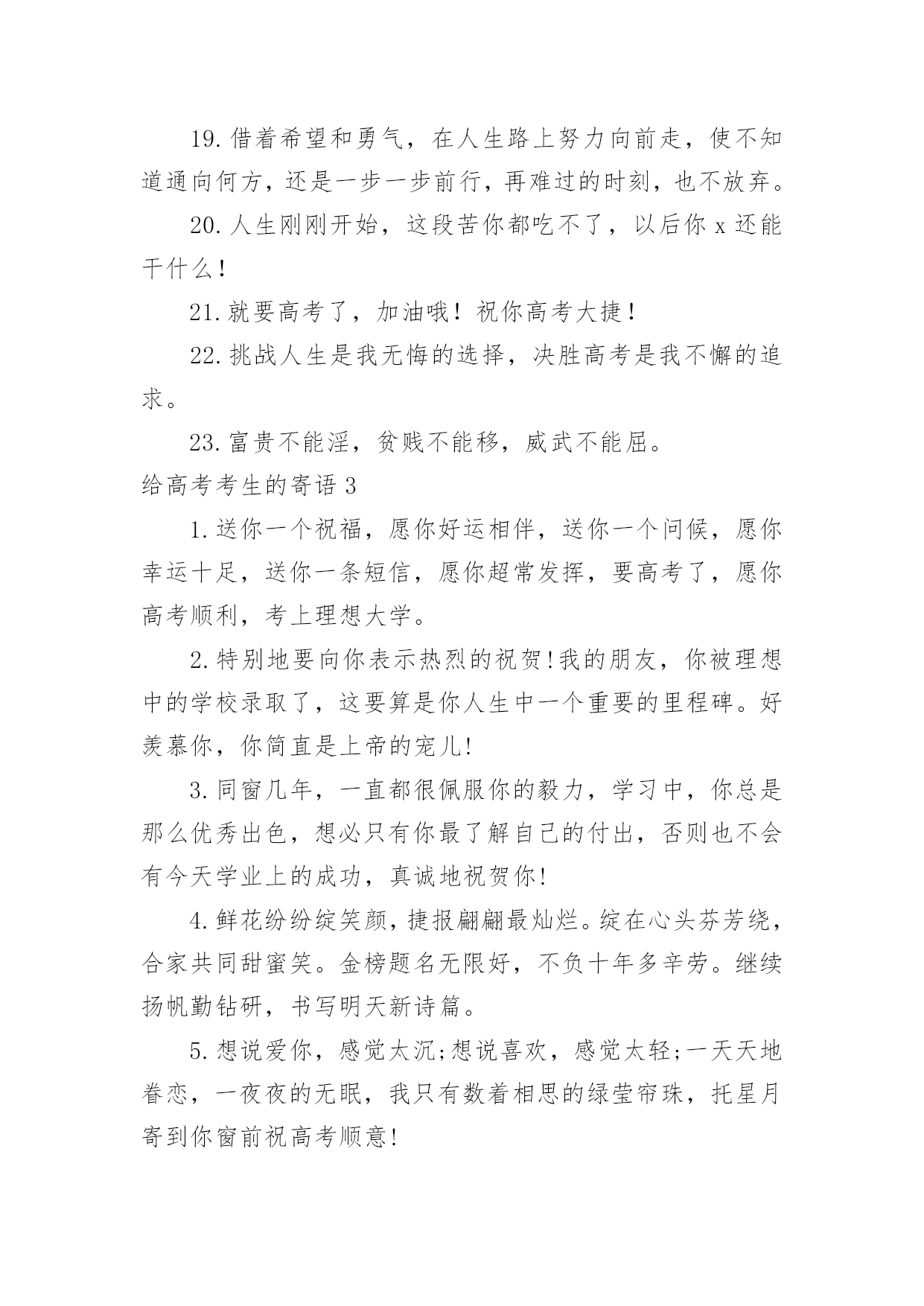 19.借着希望和勇气，在人生路上努力向前走，使不知道通向何方，还是一步一步前行，再难过的时刻，也不放弃。

20.人生刚刚开始，这段苦你都吃不了，以后你 x 还能干什么！

21.就要高考了，加油哦！祝你高考大捷！

22.挑战人生是我无悔的选择，决胜高考是我不懈的追求。

23.富贵不能淫，贫贱不能移，威武不能屈。

给高考考生的寄语 3

1.送你一个祝福，愿你好运相伴，送你一个问候，愿你幸运十足，送你一条短信，愿你超常发挥，要高考了，愿你高考顺利，考上理想大学。

2.特别地要向你表示热烈的祝贺!我的朋友，你被理想中的学校录取了，这要算是你人生中一个重要的里程碑。好羡慕你，你简直是上帝的宠儿!

3.同窗几年，一直都很佩服你的毅力，学习中，你总是那么优秀出色，想必只有你最了解自己的付出，否则也不会有今天学业上的成功，真诚地祝贺你!

4.鲜花纷纷绽笑颜，捷报翩翩最灿烂。绽在心头芬芳绕，合家共同甜蜜笑。金榜题名无限好，不负十年多辛劳。继续扬帆勤钻研，书写明天新诗篇。

5.想说爱你，感觉太沉;想说喜欢，感觉太轻;一天天地眷恋，一夜夜的无眠，我只有数着相思的绿莹帘珠，托星月寄到你窗前祝高考顺意!